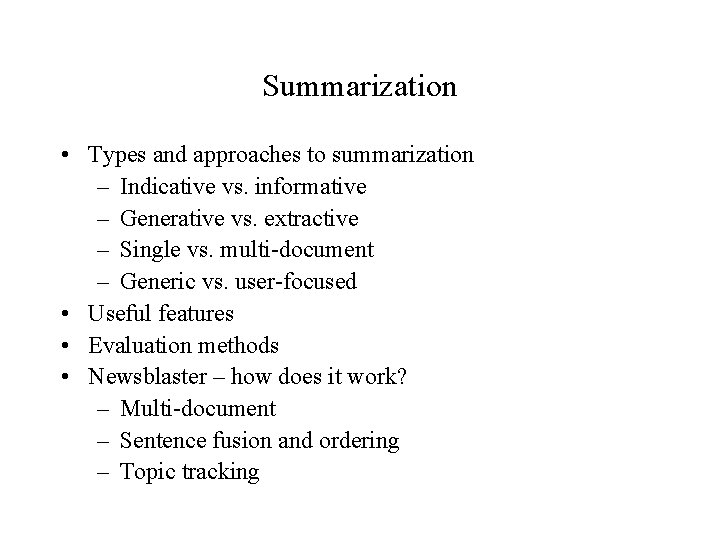 Summarization

• Types and approaches to summarization
 – Indicative vs. informative
 – Generative vs. extractive
 – Single vs. multi-document
 – Generic vs. user-focused
• Useful features
• Evaluation methods
• Newsblaster – how does it work?
 – Multi-document
 – Sentence fusion and ordering
 – Topic tracking